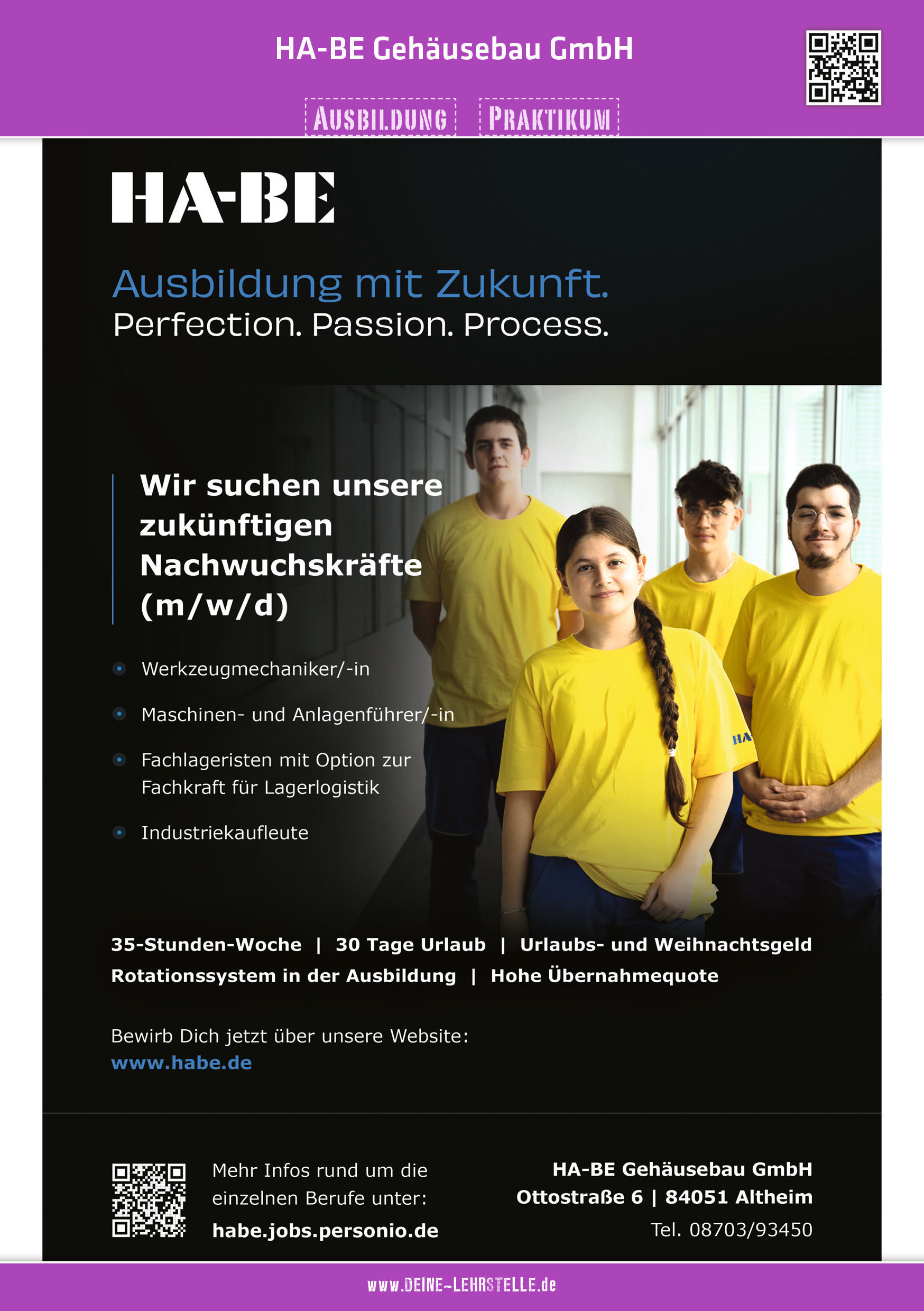 HA-BE Gehäusebau GmbH

AUSBILDUNG PRAKTIKUM

HA-BE

Ausbildung mit Zukunft.
Perfection. Passion. Process.

Wir suchen unsere zukünftigen Nachwuchskräfte (m/w/d)

• Werkzeugmechaniker/-in
• Maschinen- und Anlagenführer/-in
• Fachlageristen mit Option zur Fachkraft für Lagerlogistik
• Industriekaufleute

35-Stunden-Woche | 30 Tage Urlaub | Urlaubs- und Weihnachtsgeld
Rotationssystem in der Ausbildung | Hohe Übernahmequote

Bewirb Dich jetzt über unsere Website:
www.habe.de

Mehr Infos rund um die einzelnen Berufe unter:
habe.jobs.personio.de

HA-BE Gehäusebau GmbH
Ottostraße 6 | 84051 Altheim
Tel. 08703/93450

www.DEINE-LEHRSTELLE.de